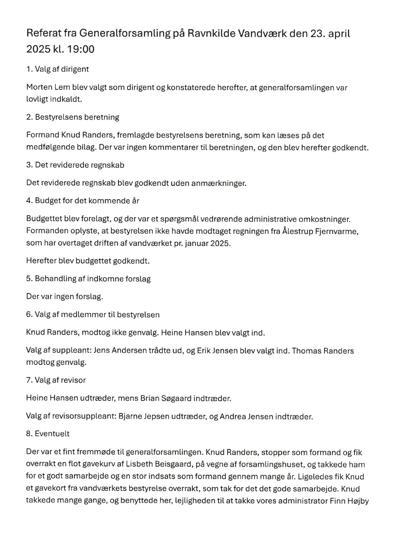 Referat fra Generalforsamling på Ravnkilde Vandværk den 23. april 2025 kl. 19:00

1. Valg af dirigent

Morten Lem blev valgt som dirigent og konstaterede herefter, at generalforsamlingen var lovligt indkaldt.

2. Bestyrelsens beretning

Formand Knud Randers, fremlagde bestyrelsens beretning, som kan læses på det medfølgende bilag. Der var ingen kommentarer til beretningen, og den blev herefter godkendt.

3. Det reviderede regnskab

Det reviderede regnskab blev godkendt uden anmærkninger.

4. Budget for det kommende år

Budgettet blev forelagt, og der var et spørgsmål vedrørende administrative omkostninger. Formanden oplyste, at bestyrelsen ikke havde modtaget regningen fra Ålestrup Fjernvarme, som har overtaget driften af vandværket pr. januar 2025.

Herefter blev budgettet godkendt.

5. Behandling af indkomne forslag

Der var ingen forslag.

6. Valg af medlemmer til bestyrelsen

Knud Randers, modtog ikke genvalg. Heine Hansen blev valgt ind.

Valg af suppleant: Jens Andersen trådte ud, og Erik Jensen blev valgt ind. Thomas Randers modtog genvalg.

7. Valg af revisor

Heine Hansen udtræder, mens Brian Søgaard indtræder.

Valg af revisorsuppleant: Bjarne Jepsen udtræder, og Andrea Jensen indtræder.

8. Eventuelt

Der var et fint fremmøde til generalforsamlingen. Knud Randers, stopper som formand og fik overrakt en flot gavekurv af Lisbeth Beisgaard, på vegne af forsamlingshuset, og takkede ham for et godt samarbejde og en stor indsats som formand gennem mange år. Ligeledes fik Knud et gavekort fra vandværkets bestyrelse overrakt, som tak for det det gode samarbejde. Knud takkede mange gange, og benyttede her, lejligheden til at takke vores administrator Finn Højby